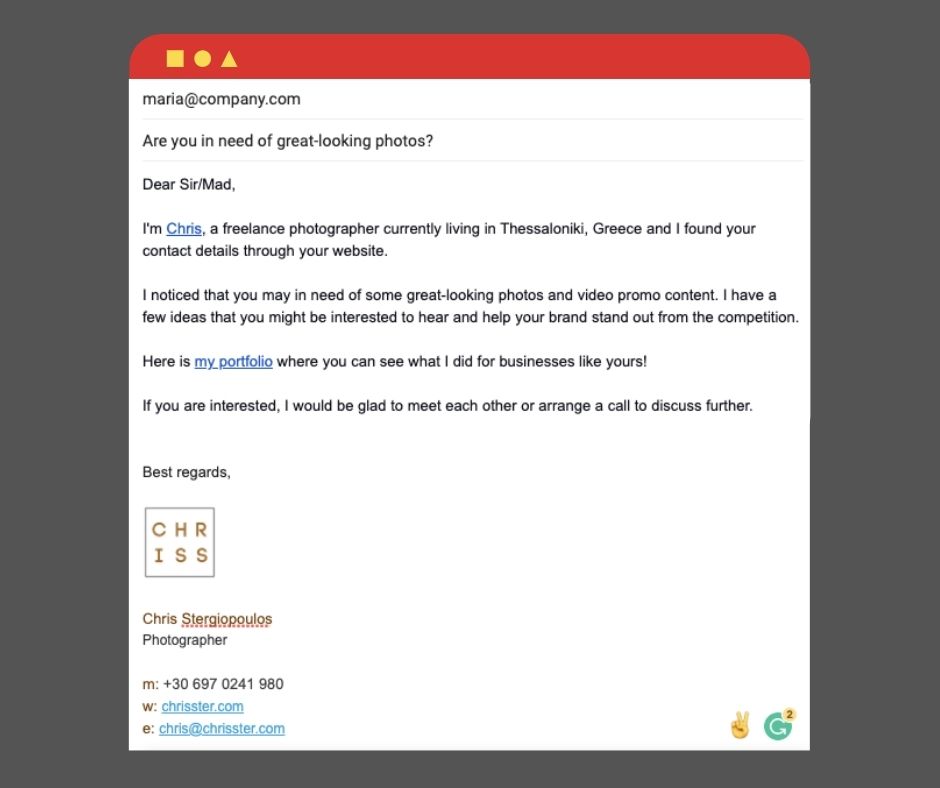 maria@company.com

Are you in need of great-looking photos?

Dear Sir/Mad,

I'm Chris, a freelance photographer currently living in Thessaloniki, Greece and I found your contact details through your website.

I noticed that you may in need of some great-looking photos and video promo content. I have a few ideas that you might be interested to hear and help your brand stand out from the competition.

Here is my portfolio where you can see what I did for businesses like yours!

If you are interested, I would be glad to meet each other or arrange a call to discuss further.

Best regards,

CHR
ISS

Chris Stergiopoulos
Photographer

m: +30 697 0241 980
w: chrisster.com
e: chris@chrisster.com

2